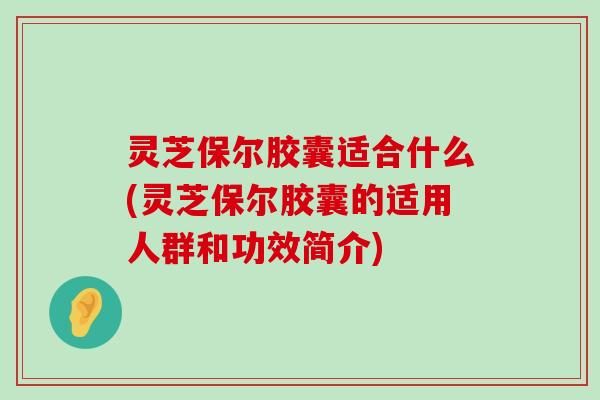 灵芝保尔胶囊适合什么(灵芝保尔胶囊的适用人群和功效简介)